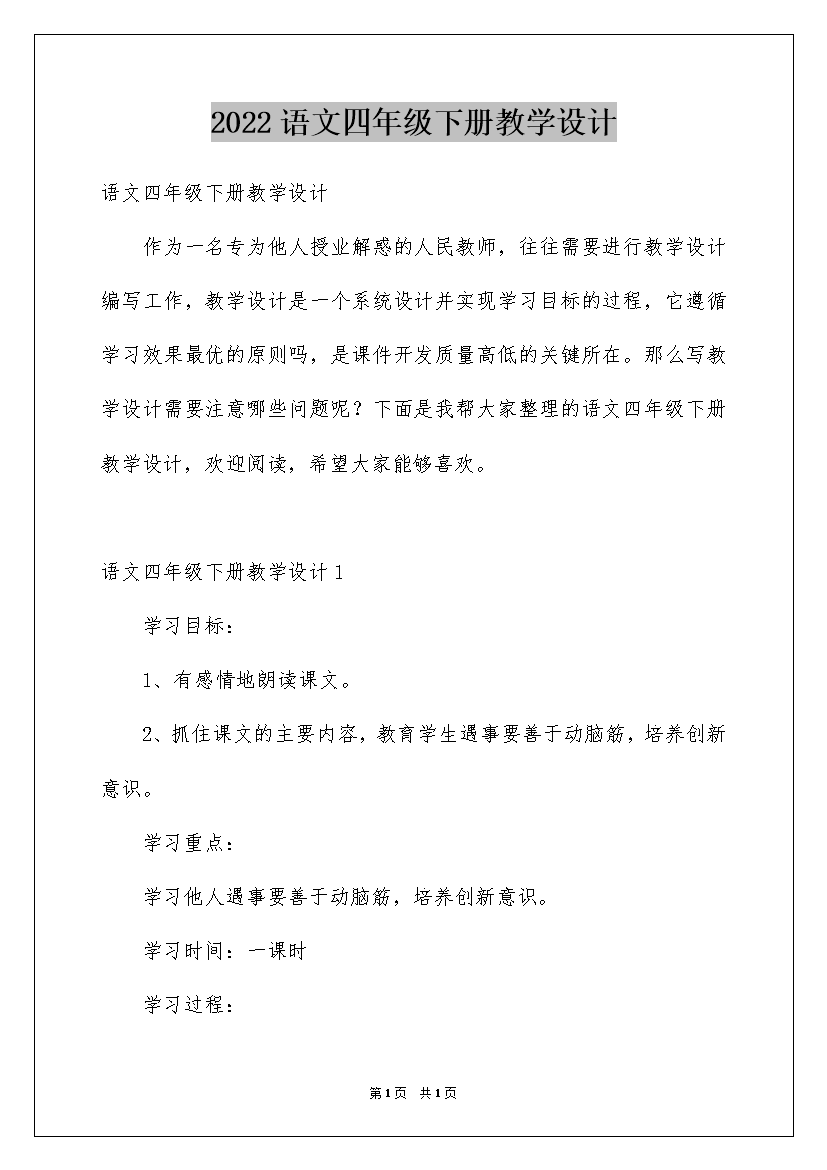 2022语文四年级下册教学设计

语文四年级下册教学设计

作为一名专为他人授业解惑的人民教师，往往需要进行教学设计编写工作，教学设计是一个系统设计并实现学习目标的过程，它遵循学习效果最优的原则吗，是课件开发质量高低的关键所在。那么写教学设计需要注意哪些问题呢？下面是我帮大家整理的语文四年级下册教学设计，欢迎阅读，希望大家能够喜欢。

语文四年级下册教学设计1

学习目标：

1、有感情地朗读课文。

2、抓住课文的主要内容，教育学生遇事要善于动脑筋，培养创新意识。

学习重点：

学习他人遇事要善于动脑筋，培养创新意识。

学习时间：一课时

学习过程：

第1页 共1页